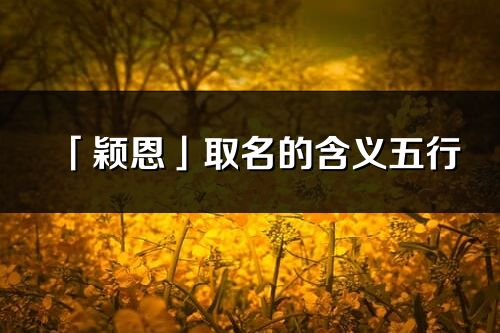 「颖恩」取名的含义五行